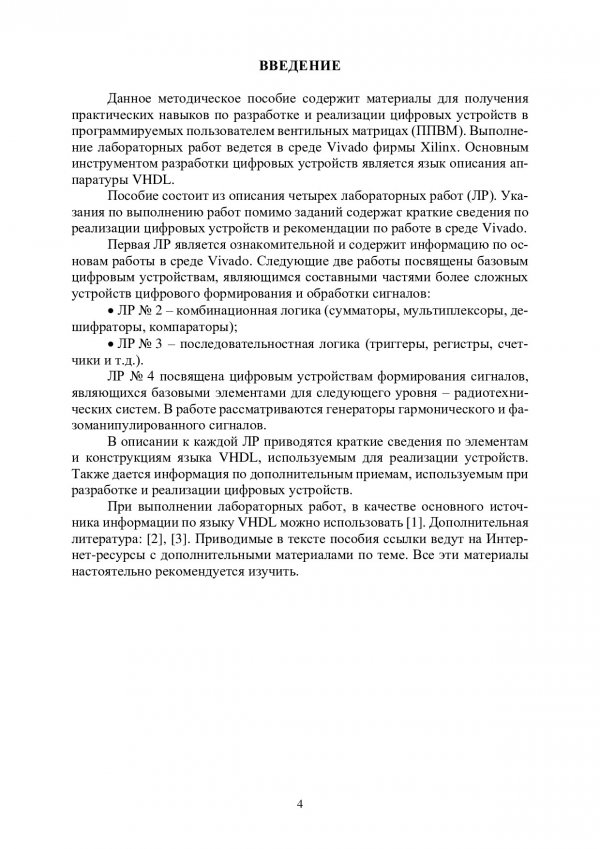 ВВЕДЕНИЕ

Данное методическое пособие содержит материалы для получения практических навыков по разработке и реализации цифровых устройств в программируемых пользователем вентильных матрицах (ППВМ). Выполнение лабораторных работ ведется в среде Vivado фирмы Xilinx. Основным инструментом разработки цифровых устройств является язык описания аппаратуры VHDL.

Пособие состоит из описания четырех лабораторных работ (ЛР). Указания по выполнению работ помимо заданий содержат краткие сведения по реализации цифровых устройств и рекомендации по работе в среде Vivado.

Первая ЛР является ознакомительной и содержит информацию по основам работы в среде Vivado. Следующие две работы посвящены базовым цифровым устройствам, являющимся составными частями более сложных устройств цифрового формирования и обработки сигналов:

• ЛР № 2 – комбинационная логика (сумматоры, мультиплексоры, дешифраторы, компараторы);

• ЛР № 3 – последовательностная логика (триггеры, регистры, счетчики и т.д.).

ЛР № 4 посвящена цифровым устройствам формирования сигналов, являющихся базовыми элементами для следующего уровня – радиотехнических систем. В работе рассматриваются генераторы гармонического и фазоманипулированного сигналов.

В описании к каждой ЛР приводятся краткие сведения по элементам и конструкциям языка VHDL, используемым для реализации устройств. Также дается информация по дополнительным приемам, используемым при разработке и реализации цифровых устройств.

При выполнении лабораторных работ, в качестве основного источника информации по языку VHDL можно использовать [1]. Дополнительная литература: [2], [3]. Приводимые в тексте пособия ссылки ведут на Интернет-ресурсы с дополнительными материалами по теме. Все эти материалы настоятельно рекомендуется изучить.

4